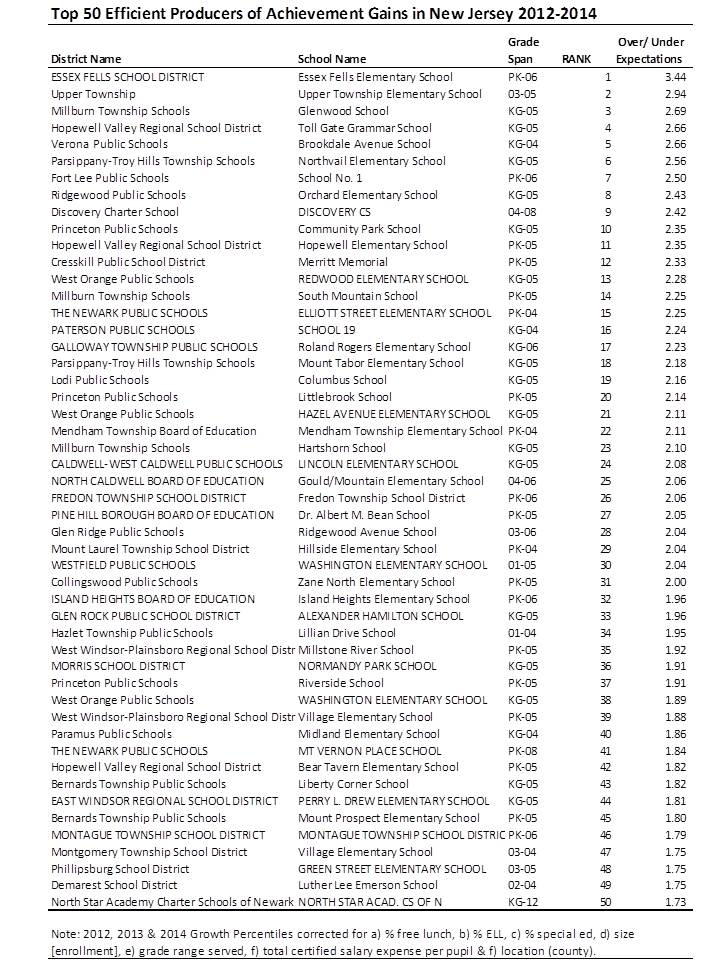 Top 50 Efficient Producers of Achievement Gains in New Jersey 2012-2014

| District Name | School Name | Grade Span | RANK | Over/ Under Expectations |
|---|---|---|---|---|
| ESSEX FELLS SCHOOL DISTRICT | Essex Fells Elementary School | PK-06 | 1 | 3.44 |
| Upper Township | Upper Township Elementary School | 03-05 | 2 | 2.94 |
| Millburn Township Schools | Glenwood School | KG-05 | 3 | 2.69 |
| Hopewell Valley Regional School District | Toll Gate Grammar School | KG-05 | 4 | 2.66 |
| Verona Public Schools | Brookdale Avenue School | KG-04 | 5 | 2.66 |
| Parsippany-Troy Hills Township Schools | Northvail Elementary School | KG-05 | 6 | 2.56 |
| Fort Lee Public Schools | School No. 1 | PK-06 | 7 | 2.50 |
| Ridgewood Public Schools | Orchard Elementary School | KG-05 | 8 | 2.43 |
| Discovery Charter School | DISCOVERY CS | 04-08 | 9 | 2.42 |
| Princeton Public Schools | Community Park School | KG-05 | 10 | 2.35 |
| Hopewell Valley Regional School District | Hopewell Elementary School | PK-05 | 11 | 2.35 |
| Cresskill Public School District | Merritt Memorial | PK-05 | 12 | 2.33 |
| West Orange Public Schools | REDWOOD ELEMENTARY SCHOOL | KG-05 | 13 | 2.28 |
| Millburn Township Schools | South Mountain School | PK-05 | 14 | 2.25 |
| THE NEWARK PUBLIC SCHOOLS | ELLIOTT STREET ELEMENTARY SCHOOL | PK-04 | 15 | 2.25 |
| PATERSON PUBLIC SCHOOLS | SCHOOL 19 | KG-04 | 16 | 2.24 |
| GALLOWAY TOWNSHIP PUBLIC SCHOOLS | Roland Rogers Elementary School | KG-06 | 17 | 2.23 |
| Parsippany-Troy Hills Township Schools | Mount Tabor Elementary School | KG-05 | 18 | 2.18 |
| Lodi Public Schools | Columbus School | KG-05 | 19 | 2.16 |
| Princeton Public Schools | Littlebrook School | PK-05 | 20 | 2.14 |
| West Orange Public Schools | HAZEL AVENUE ELEMENTARY SCHOOL | KG-05 | 21 | 2.11 |
| Mendham Township Board of Education | Mendham Township Elementary School | PK-04 | 22 | 2.11 |
| Millburn Township Schools | Hartshorn School | KG-05 | 23 | 2.10 |
| CALDWELL-WEST CALDWELL PUBLIC SCHOOLS | LINCOLN ELEMENTARY SCHOOL | KG-05 | 24 | 2.08 |
| NORTH CALDWELL BOARD OF EDUCATION | Gould/Mountain Elementary School | 04-06 | 25 | 2.06 |
| FREDON TOWNSHIP SCHOOL DISTRICT | Fredon Township School District | PK-06 | 26 | 2.06 |
| PINE HILL BOROUGH BOARD OF EDUCATION | Dr. Albert M. Bean School | PK-05 | 27 | 2.05 |
| Glen Ridge Public Schools | Ridgewood Avenue School | 03-06 | 28 | 2.04 |
| Mount Laurel Township School District | Hillside Elementary School | PK-04 | 29 | 2.04 |
| WESTFIELD PUBLIC SCHOOLS | WASHINGTON ELEMENTARY SCHOOL | 01-05 | 30 | 2.04 |
| Collingswood Public Schools | Zane North Elementary School | PK-05 | 31 | 2.00 |
| ISLAND HEIGHTS BOARD OF EDUCATION | Island Heights Elementary School | PK-06 | 32 | 1.96 |
| GLEN ROCK PUBLIC SCHOOL DISTRICT | ALEXANDER HAMILTON SCHOOL | KG-05 | 33 | 1.96 |
| Hazlet Township Public Schools | Lillian Drive School | 01-04 | 34 | 1.95 |
| West Windsor-Plainsboro Regional School Distr | Millstone River School | PK-05 | 35 | 1.92 |
| MORRIS SCHOOL DISTRICT | NORMANDY PARK SCHOOL | KG-05 | 36 | 1.91 |
| Princeton Public Schools | Riverside School | PK-05 | 37 | 1.91 |
| West Orange Public Schools | WASHINGTON ELEMENTARY SCHOOL | KG-05 | 38 | 1.89 |
| West Windsor-Plainsboro Regional School Distr | Village Elementary School | PK-05 | 39 | 1.88 |
| Paramus Public Schools | Midland Elementary School | KG-04 | 40 | 1.86 |
| THE NEWARK PUBLIC SCHOOLS | MT VERNON PLACE SCHOOL | PK-08 | 41 | 1.84 |
| Hopewell Valley Regional School District | Bear Tavern Elementary School | PK-05 | 42 | 1.82 |
| Bernards Township Public Schools | Liberty Corner School | KG-05 | 43 | 1.82 |
| EAST WINDSOR REGIONAL SCHOOL DISTRICT | PERRY L. DREW ELEMENTARY SCHOOL | KG-05 | 44 | 1.81 |
| Bernards Township Public Schools | Mount Prospect Elementary School | PK-05 | 45 | 1.80 |
| MONTAGUE TOWNSHIP SCHOOL DISTRICT | MONTAGUE TOWNSHIP SCHOOL DISTRIC | PK-06 | 46 | 1.79 |
| Montgomery Township School District | Village Elementary School | 03-04 | 47 | 1.75 |
| Phillipsburg School District | GREEN STREET ELEMENTARY SCHOOL | 03-05 | 48 | 1.75 |
| Demarest School District | Luther Lee Emerson School | 02-04 | 49 | 1.75 |
| North Star Academy Charter Schools of Newark | NORTH STAR ACAD. CS OF N | KG-12 | 50 | 1.73 |

Note: 2012, 2013 & 2014 Growth Percentiles corrected for a) % free lunch, b) % ELL, c) % special ed, d) size [enrollment], e) grade range served, f) total certified salary expense per pupil & f) location (county).